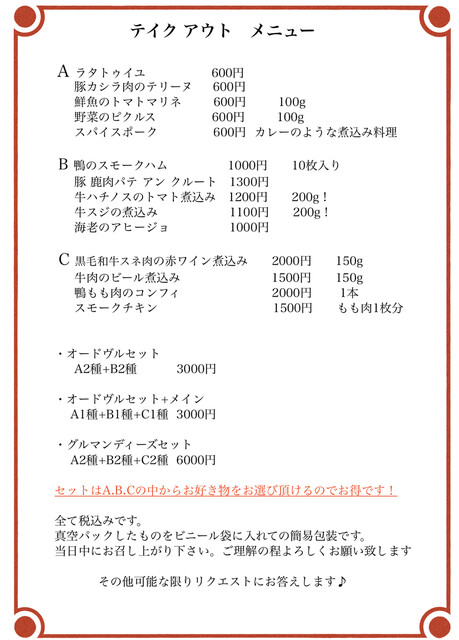 テイク アウト　メニュー

A ラタトゥイユ 600円
豚カシラ肉のテリーヌ 600円
鮮魚のトマトマリネ 600円 100g
野菜のピクルス 600円 100g
スパイスポーク 600円 カレーのような煮込み料理

B 鴨のスモークハム 1000円 10枚入り
豚 鹿肉パテ アン クルート 1300円
牛ハチノスのトマト煮込み 1200円 200g！
牛スジの煮込み 1100円 200g！
海老のアヒージョ 1000円

C 黒毛和牛スネ肉の赤ワイン煮込み 2000円 150g
牛肉のビール煮込み 1500円 150g
鴨もも肉のコンフィ 2000円 1本
スモークチキン 1500円 もも肉1枚分

・オードヴルセット
A2種+B2種 3000円

・オードヴルセット+メイン
A1種+B1種+C1種 3000円

・グルマンディーズセット
A2種+B2種+C2種 6000円

セットはA.B.Cの中からお好き物をお選び頂けるのでお得です！

全て税込みです。
真空パックしたものをビニール袋に入れての簡易包装です。
当日中にお召し上がり下さい。ご理解の程よろしくお願い致します

その他可能な限りリクエストにお答えします♪